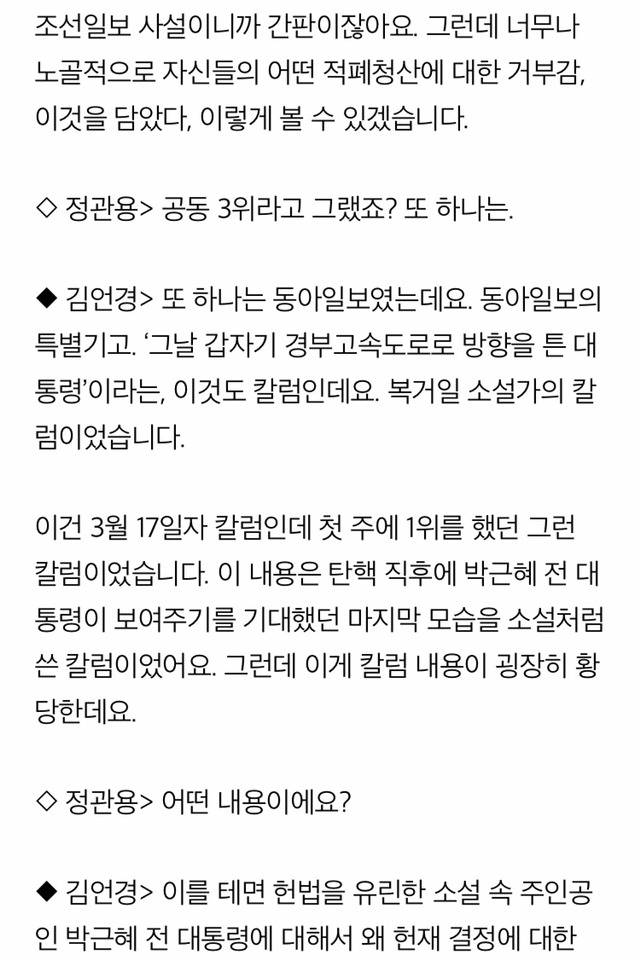 조선일보 사설이니까 간판이잖아요. 그런데 너무나 노골적으로 자신들의 어떤 적폐청산에 대한 거부감, 이것을 담았다, 이렇게 볼 수 있겠습니다.

◇ 정관용> 공동 3위라고 그랬죠? 또 하나는.

◆ 김언경> 또 하나는 동아일보였는데요. 동아일보의 특별기고. '그날 갑자기 경부고속도로로 방향을 튼 대통령'이라는, 이것도 칼럼인데요. 복거일 소설가의 칼럼이었습니다.

이건 3월 17일자 칼럼인데 첫 주에 1위를 했던 그런 칼럼이었습니다. 이 내용은 탄핵 직후에 박근혜 전 대통령이 보여주기를 기대했던 마지막 모습을 소설처럼 쓴 칼럼이었어요. 그런데 이게 칼럼 내용이 굉장히 황당한데요.

◇ 정관용> 어떤 내용이에요?

◆ 김언경> 이를 테면 헌법을 유린한 소설 속 주인공인 박근혜 전 대통령에 대해서 왜 헌재 결정에 대한